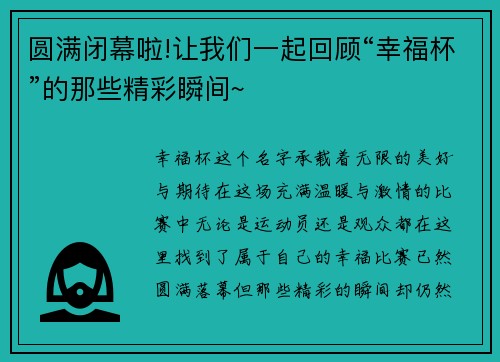 圆满闭幕啦!让我们一起回顾“幸福杯”的那些精彩瞬间~

幸福杯这个名字承载着无限的美好与期待在这场充满温暖与激情的比赛中无论是运动员还是观众都在这里找到了属于自己的幸福比赛已然圆满落幕但那些精彩的瞬间却仍然